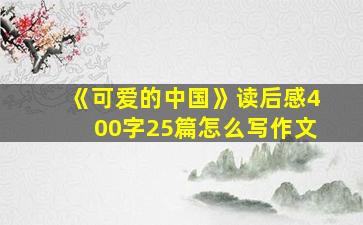 《可爱的中国》读后感400字25篇怎么写作文